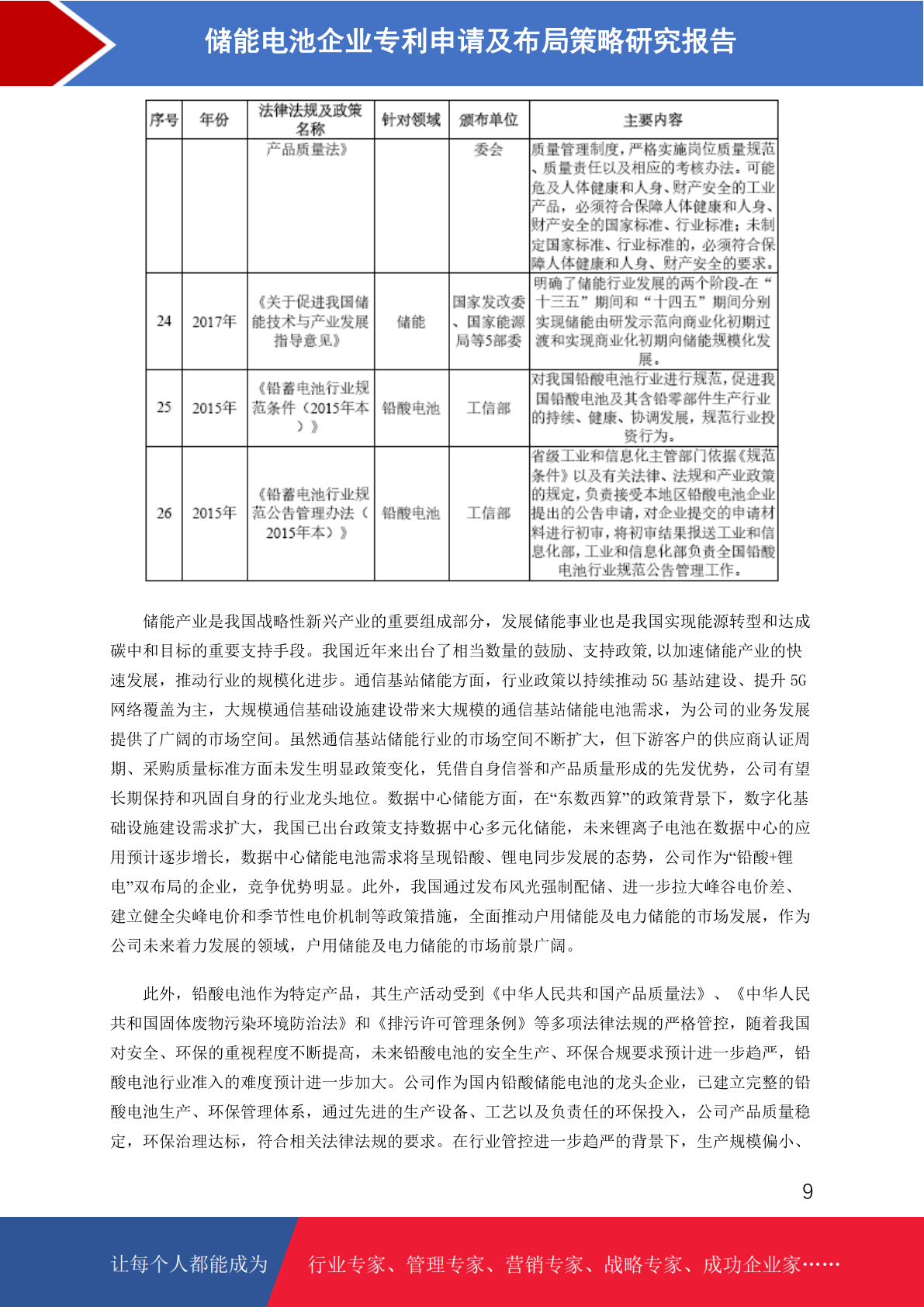 储能电池企业专利申请及布局策略研究报告

| 序号 | 年份 | 法律法规及政策名称 | 针对领域 | 颁布单位 | 主要内容 |
|---|---|---|---|---|---|
| | | 产品质量法》 | | 委会 | 质量管理制度，严格实施岗位质量规范、质量责任以及相应的考核办法。可能危及人体健康和人身、财产安全的工业产品，必须符合保障人体健康和人身、财产安全的国家标准、行业标准；未制定国家标准、行业标准的，必须符合保障人体健康和人身、财产安全的要求。 |
| 24 | 2017年 | 《关于促进我国储能技术与产业发展指导意见》 | 储能 | 国家发改委、国家能源局等5部委 | 明确了储能行业发展的两个阶段-在“十三五”期间和“十四五”期间分别实现储能由研发示范向商业化初期过渡和实现商业化初期向储能规模化发展。 |
| 25 | 2015年 | 《铅蓄电池行业规范条件（2015年本）》 | 铅酸电池 | 工信部 | 对我国铅酸电池行业进行规范，促进我国铅酸电池及其含铅零部件生产行业的持续、健康、协调发展，规范行业投资行为。 |
| 26 | 2015年 | 《铅蓄电池行业规范公告管理办法（2015年本）》 | 铅酸电池 | 工信部 | 省级工业和信息化主管部门依据《规范条件》以及有关法律、法规和产业政策的规定，负责接受本地区铅酸电池企业提出的公告申请，对企业提交的申请材料进行初审，将初审结果报送工业和信息化部，工业和信息化部负责全国铅酸电池行业规范公告管理工作。 |

储能产业是我国战略性新兴产业的重要组成部分，发展储能事业也是我国实现能源转型和达成碳中和目标的重要支持手段。我国近年来出台了相当数量的鼓励、支持政策,以加速储能产业的快速发展，推动行业的规模化进步。通信基站储能方面，行业政策以持续推动 5G 基站建设、提升 5G 网络覆盖为主，大规模通信基础设施建设带来大规模的通信基站储能电池需求，为公司的业务发展提供了广阔的市场空间。虽然通信基站储能行业的市场空间不断扩大，但下游客户的供应商认证周期、采购质量标准方面未发生明显政策变化，凭借自身信誉和产品质量形成的先发优势，公司有望长期保持和巩固自身的行业龙头地位。数据中心储能方面，在“东数西算”的政策背景下，数字化基础设施建设需求扩大，我国已出台政策支持数据中心多元化储能，未来锂离子电池在数据中心的应用预计逐步增长，数据中心储能电池需求将呈现铅酸、锂电同步发展的态势，公司作为“铅酸+锂电”双布局的企业，竞争优势明显。此外，我国通过发布风光强制配储、进一步拉大峰谷电价差、建立健全尖峰电价和季节性电价机制等政策措施，全面推动户用储能及电力储能的市场发展，作为公司未来着力发展的领域，户用储能及电力储能的市场前景广阔。

此外，铅酸电池作为特定产品，其生产活动受到《中华人民共和国产品质量法》、《中华人民共和国固体废物污染环境防治法》和《排污许可管理条例》等多项法律法规的严格管控，随着我国对安全、环保的重视程度不断提高，未来铅酸电池的安全生产、环保合规要求预计进一步趋严，铅酸电池行业准入的难度预计进一步加大。公司作为国内铅酸储能电池的龙头企业，已建立完整的铅酸电池生产、环保管理体系，通过先进的生产设备、工艺以及负责任的环保投入，公司产品质量稳定，环保治理达标，符合相关法律法规的要求。在行业管控进一步趋严的背景下，生产规模偏小、

9

让每个人都能成为 行业专家、管理专家、营销专家、战略专家、成功企业家……